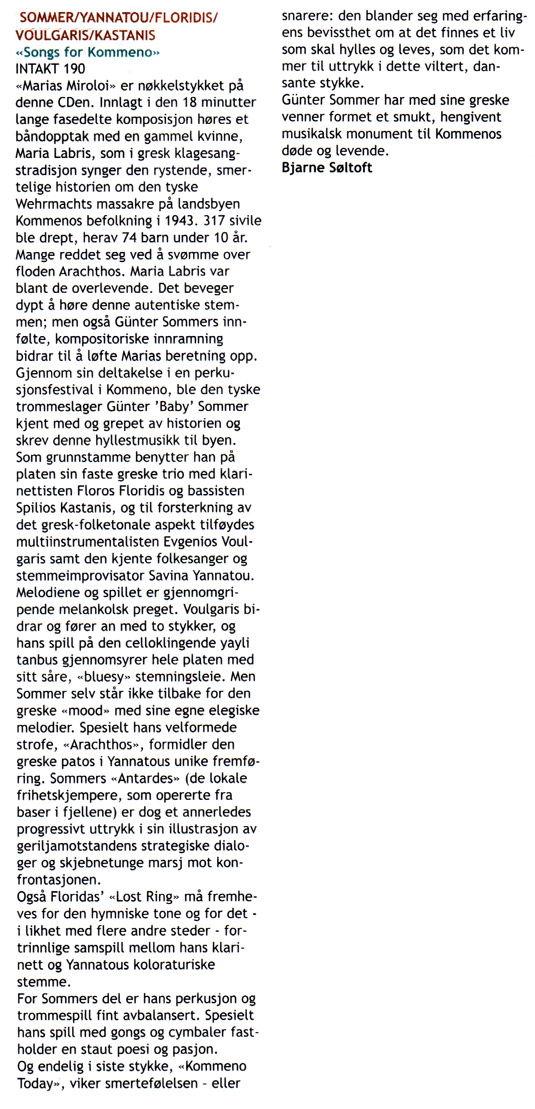 SOMMER/YANNATOU/FLORIDIS/ VOULGARIS/KASTANIS
«Songs for Kommeno»
INTAKT 190
«Marias Miroloi» er nøkkelstykket på denne CDen. Innlagt i den 18 minutter lange fasedelte komposisjon høres et båndopptak med en gammel kvinne, Maria Labris, som i gresk klagesangstradisjon synger den rystende, smertelige historien om den tyske Wehrmachts massakre på landsbyen Kommenos befolkning i 1943. 317 sivile ble drept, herav 74 barn under 10 år. Mange reddet seg ved å svømme over floden Arachthos. Maria Labris var blant de overlevende. Det beveger dypt å høre denne autentiske stemmen; men også Günter Sommers innfølte, kompositoriske innramning bidrar til å løfte Marias beretning opp. Gjennom sin deltakelse i en perkusjonsfestival i Kommeno, ble den tyske trommeslager Günter 'Baby' Sommer kjent med og grepet av historien og skrev denne hyllestmusikk til byen. Som grunnstamme benytter han på platen sin faste greske trio med klarinettisten Floros Floridis og bassisten Spilios Kastanis, og til forsterkning av det gresk-folketonale aspekt tilføydes multiinstrumentalisten Evgenios Voulgaris samt den kjente folkesanger og stemmeimprovisator Savina Yannatou. Melodiene og spillet er gjennomgripende melankolsk preget. Voulgaris bidrar og fører an med to stykker, og hans spill på den celloklingende yayli tanbus gjennomsyrer hele platen med sitt såre, «bluesy» stemningsleie. Men Sommer selv står ikke tilbake for den greske «mood» med sine egne elegiske melodier. Spesielt hans velformede strofe, «Arachthos», formidler den greske patos i Yannatous unike fremføring. Sommers «Antardes» (de lokale frihetskjempere, som opererte fra baser i fjellene) er dog et annerledes progressivt uttrykk i sin illustrasjon av geriljamotstandens strategiske dialoger og skjebnetunge marsj mot konfrontasjonen.
Også Floridas' «Lost Ring» må fremheves for den hymniske tone og for det - i likhet med flere andre steder - fortrinnlige samspill mellom hans klarinett og Yannatous koloraturiske stemme.
For Sommers del er hans perkusjon og trommespill fint avbalansert. Spesielt hans spill med gongs og cymbaler fastholder en staut poesi og pasjon.
Og endelig i siste stykke, «Kommeno Today», viker smertefølelsen - eller snarere: den blander seg med erfaringens bevissthet om at det finnes et liv som skal hylles og leves, som det kommer til uttrykk i dette viltert, dansante stykke.
Günter Sommer har med sine greske venner formet et smukt, hengivent musikalsk monument til Kommenos døde og levende.
Bjarne Søltoft